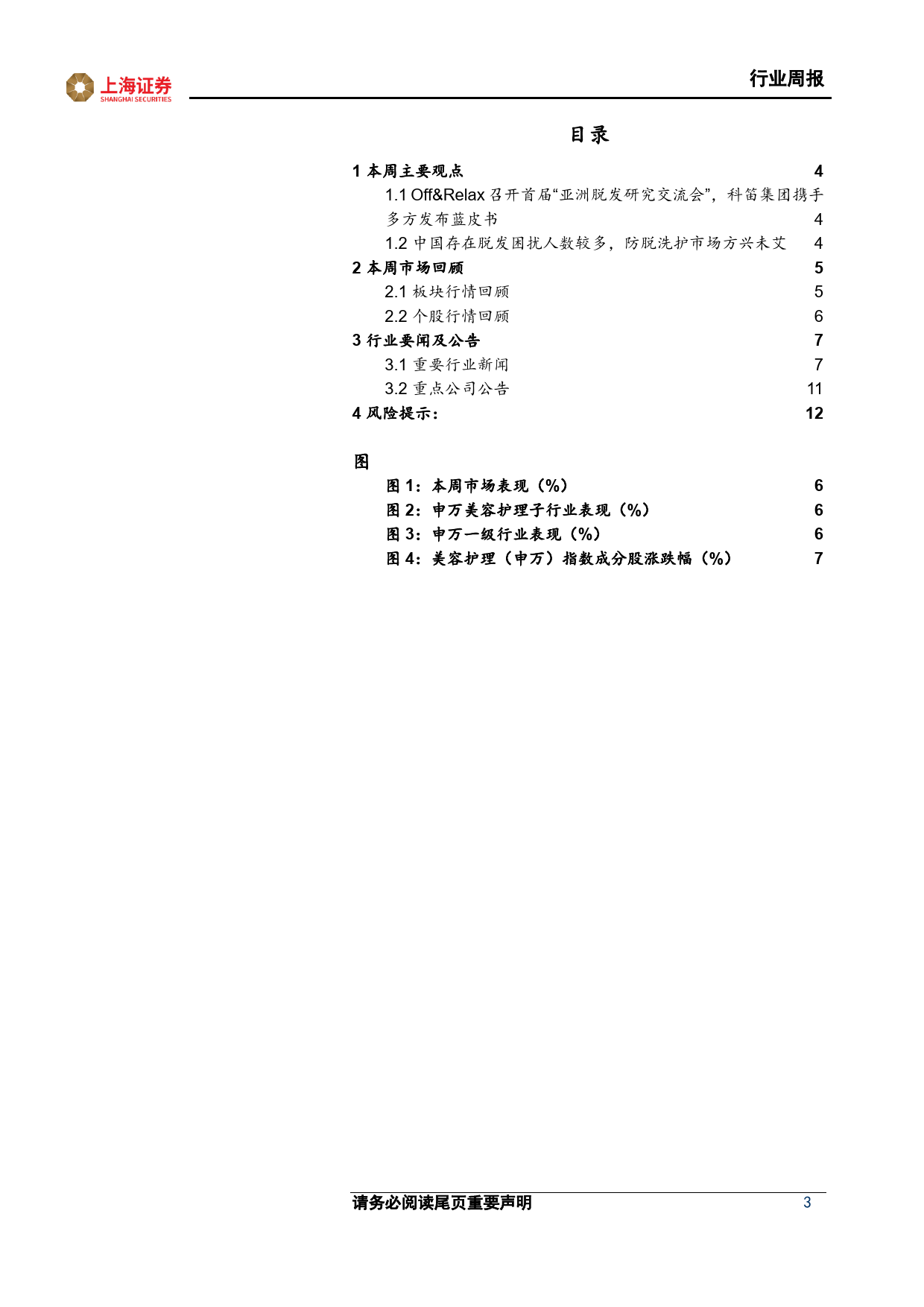 上海证券
SHANGHAI SECURITIES

行业周报

目录

1 本周主要观点 4
1.1 Off&Relax 召开首届“亚洲脱发研究交流会”，科笛集团携手多方发布蓝皮书 4
1.2 中国存在脱发困扰人数较多，防脱洗护市场方兴未艾 4
2 本周市场回顾 5
2.1 板块行情回顾 5
2.2 个股行情回顾 6
3 行业要闻及公告 7
3.1 重要行业新闻 7
3.2 重点公司公告 11
4 风险提示： 12

图
图 1：本周市场表现（%） 6
图 2：申万美容护理子行业表现（%） 6
图 3：申万一级行业表现（%） 6
图 4：美容护理（申万）指数成分股涨跌幅（%） 7

请务必阅读尾页重要声明 3